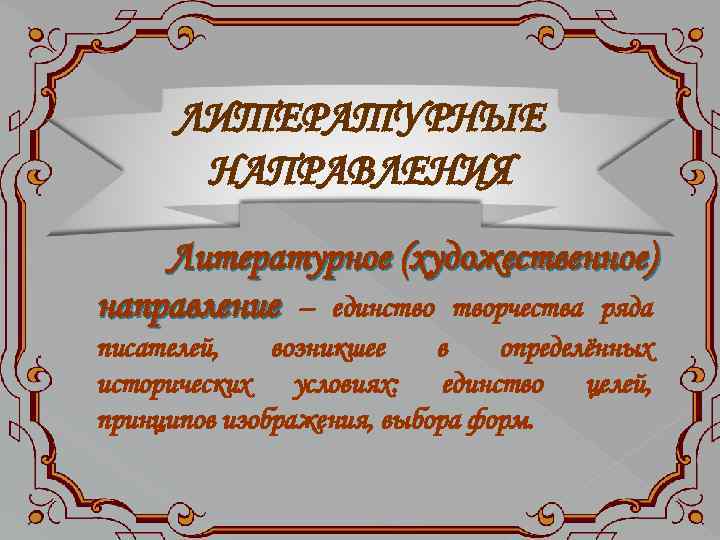 ЛИТЕРАТУРНЫЕ НАПРАВЛЕНИЯ

Литературное (художественное) направление – единство творчества ряда писателей, возникшее в определённых исторических условиях; единство целей, принципов изображения, выбора форм.